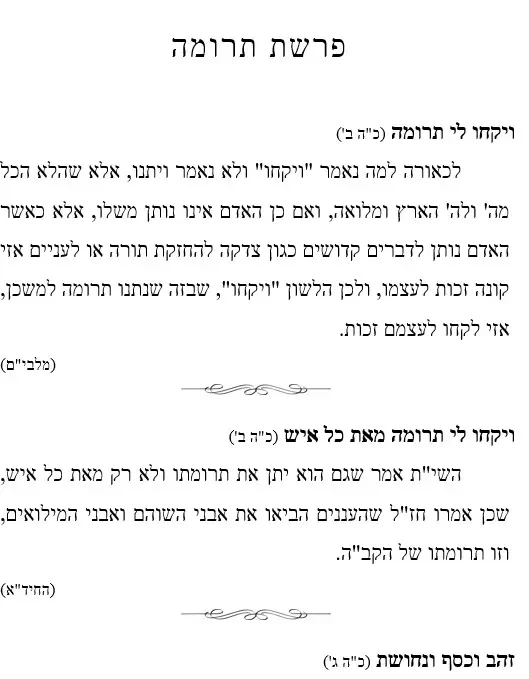 פרשת תרומה

ויקחו לי תרומה (כ"ה ב')

לכאורה למה נאמר "ויקחו" ולא נאמר ויתנו, אלא שהלא הכל מה' ולה' הארץ ומלואה, ואם כן האדם אינו נותן משלו, אלא כאשר האדם נותן לדברים קדושים כגון צדקה להחזקת תורה או לעניים אזי קונה זכות לעצמו, ולכן הלשון "ויקחו", שבזה שנתנו תרומה למשכן, אזי לקחו לעצמם זכות.

(מלבי"ם)

ויקחו לי תרומה מאת כל איש (כ"ה ב')

השי"ת אמר שגם הוא יתן את תרומתו ולא רק מאת כל איש, שכן אמרו חז"ל שהעננים הביאו את אבני השוהם ואבני המילואים, וזו תרומתו של הקב"ה.

(החיד"א)

זהב וכסף ונחושת (כ"ה ג')